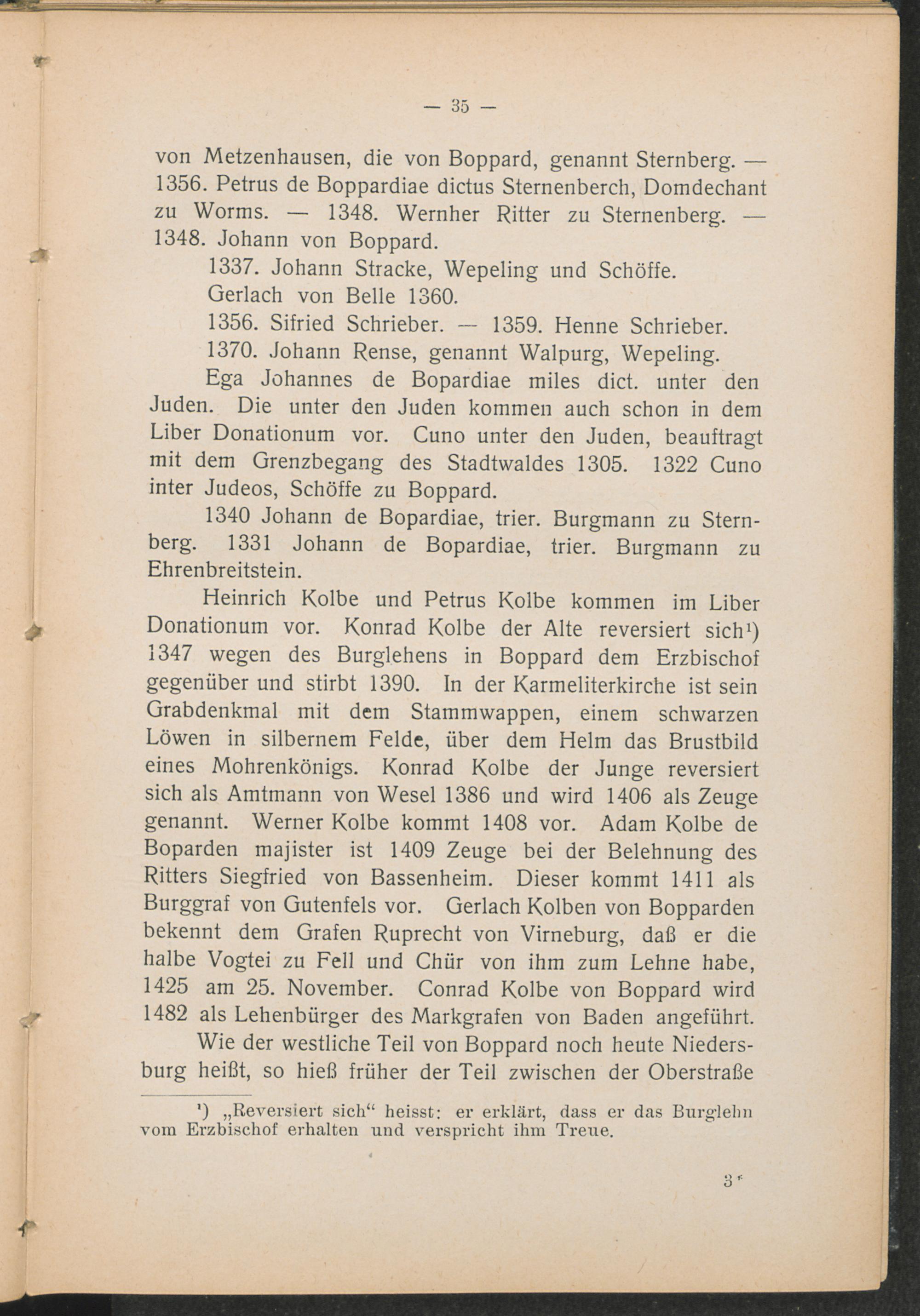 — 35 —

von Metzenhausen, die von Boppard, genannt Sternberg. — 1356. Petrus de Boppardiae dictus Sternenberch, Domdechant zu Worms. — 1348. Wernher Ritter zu Sternenberg. — 1348. Johann von Boppard.

1337. Johann Stracke, Wepeling und Schöffe.

Gerlach von Belle 1360.

1356. Sifried Schrieber. — 1359. Henne Schrieber.

1370. Johann Rense, genannt Walpurg, Wepeling.

Ega Johannes de Bopardiae miles dict. unter den Juden. Die unter den Juden kommen auch schon in dem Liber Donationum vor. Cuno unter den Juden, beauftragt mit dem Grenzbegang des Stadtwaldes 1305. 1322 Cuno inter Judeos, Schöffe zu Boppard.

1340 Johann de Bopardiae, trier. Burgmann zu Sternberg. 1331 Johann de Bopardiae, trier. Burgmann zu Ehrenbreitstein.

Heinrich Kolbe und Petrus Kolbe kommen im Liber Donationum vor. Konrad Kolbe der Alte reversiert sich¹) 1347 wegen des Burglehens in Boppard dem Erzbischof gegenüber und stirbt 1390. In der Karmeliterkirche ist sein Grabdenkmal mit dem Stammwappen, einem schwarzen Löwen in silbernem Felde, über dem Helm das Brustbild eines Mohrenkönigs. Konrad Kolbe der Junge reversiert sich als Amtmann von Wesel 1386 und wird 1406 als Zeuge genannt. Werner Kolbe kommt 1408 vor. Adam Kolbe de Boparden majister ist 1409 Zeuge bei der Belehnung des Ritters Siegfried von Bassenheim. Dieser kommt 1411 als Burggraf von Gutenfels vor. Gerlach Kolben von Bopparden bekennt dem Grafen Ruprecht von Virneburg, daß er die halbe Vogtei zu Fell und Chür von ihm zum Lehne habe, 1425 am 25. November. Conrad Kolbe von Boppard wird 1482 als Lehenbürger des Markgrafen von Baden angeführt.

Wie der westliche Teil von Boppard noch heute Niedersburg heißt, so hieß früher der Teil zwischen der Oberstraße

¹) „Reversiert sich“ heisst: er erklärt, dass er das Burglehn vom Erzbischof erhalten und verspricht ihm Treue.

3*